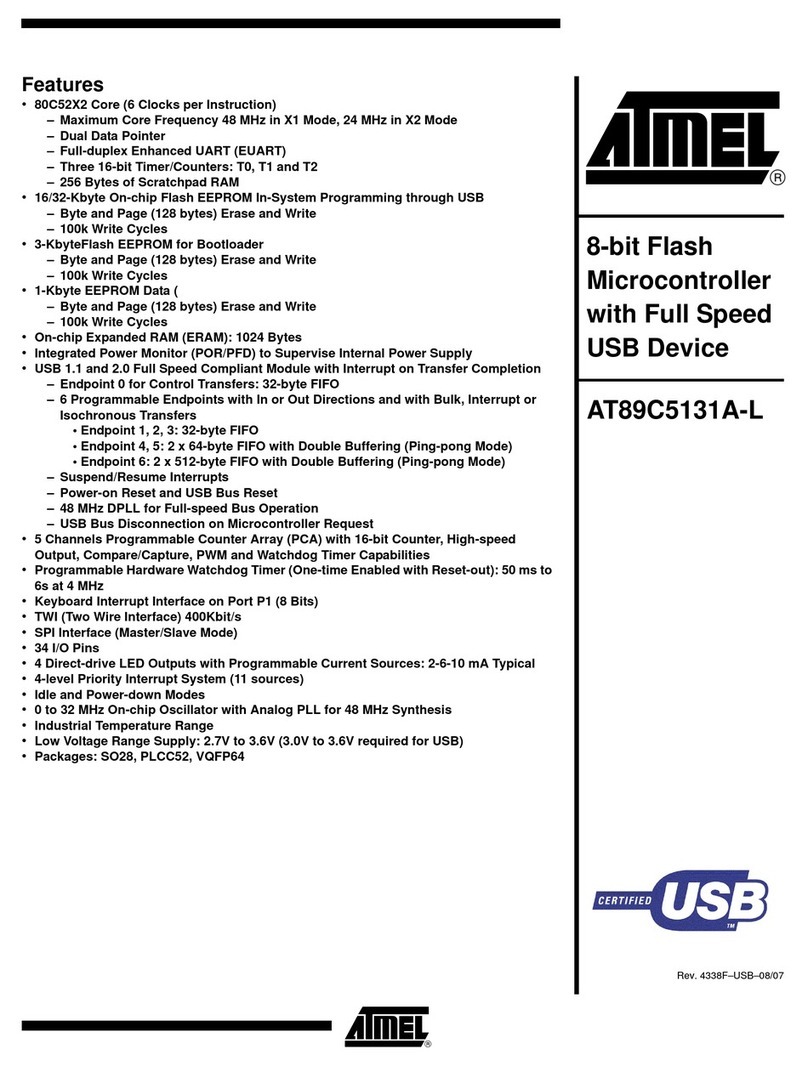 Features

• 80C52X2 Core (6 Clocks per Instruction)
– Maximum Core Frequency 48 MHz in X1 Mode, 24 MHz in X2 Mode
– Dual Data Pointer
– Full-duplex Enhanced UART (EUART)
– Three 16-bit Timer/Counters: T0, T1 and T2
– 256 Bytes of Scratchpad RAM
• 16/32-Kbyte On-chip Flash EEPROM In-System Programming through USB
– Byte and Page (128 bytes) Erase and Write
– 100k Write Cycles
• 3-KbyteFlash EEPROM for Bootloader
– Byte and Page (128 bytes) Erase and Write
– 100k Write Cycles
• 1-Kbyte EEPROM Data (
– Byte and Page (128 bytes) Erase and Write
– 100k Write Cycles
• On-chip Expanded RAM (ERAM): 1024 Bytes
• Integrated Power Monitor (POR/PFD) to Supervise Internal Power Supply
• USB 1.1 and 2.0 Full Speed Compliant Module with Interrupt on Transfer Completion
– Endpoint 0 for Control Transfers: 32-byte FIFO
– 6 Programmable Endpoints with In or Out Directions and with Bulk, Interrupt or Isochronous Transfers
• Endpoint 1, 2, 3: 32-byte FIFO
• Endpoint 4, 5: 2 x 64-byte FIFO with Double Buffering (Ping-pong Mode)
• Endpoint 6: 2 x 512-byte FIFO with Double Buffering (Ping-pong Mode)
– Suspend/Resume Interrupts
– Power-on Reset and USB Bus Reset
– 48 MHz DPLL for Full-speed Bus Operation
– USB Bus Disconnection on Microcontroller Request
• 5 Channels Programmable Counter Array (PCA) with 16-bit Counter, High-speed Output, Compare/Capture, PWM and Watchdog Timer Capabilities
• Programmable Hardware Watchdog Timer (One-time Enabled with Reset-out): 50 ms to 6s at 4 MHz
• Keyboard Interrupt Interface on Port P1 (8 Bits)
• TWI (Two Wire Interface) 400Kbit/s
• SPI Interface (Master/Slave Mode)
• 34 I/O Pins
• 4 Direct-drive LED Outputs with Programmable Current Sources: 2-6-10 mA Typical
• 4-level Priority Interrupt System (11 sources)
• Idle and Power-down Modes
• 0 to 32 MHz On-chip Oscillator with Analog PLL for 48 MHz Synthesis
• Industrial Temperature Range
• Low Voltage Range Supply: 2.7V to 3.6V (3.0V to 3.6V required for USB)
• Packages: SO28, PLCC52, VQFP64

ATMEL ®

8-bit Flash Microcontroller with Full Speed USB Device

AT89C5131A-L

CERTIFIED USB ™

Rev. 4338F–USB–08/07

ATMEL ®